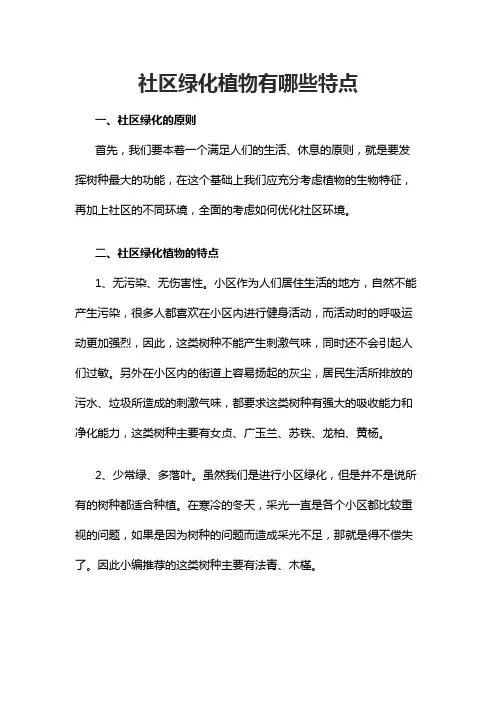 社区绿化植物有哪些特点

一、社区绿化的原则

首先，我们要本着一个满足人们的生活、休息的原则，就是要发挥树种最大的功能，在这个基础上我们应充分考虑植物的生物特征，再加上社区的不同环境，全面的考虑如何优化社区环境。

二、社区绿化植物的特点

1、无污染、无伤害性。小区作为人们居住生活的地方，自然不能产生污染，很多人都喜欢在小区内进行健身活动，而活动时的呼吸运动更加强烈，因此，这类树种不能产生刺激气味，同时还不会引起人们过敏。另外在小区内的街道上容易扬起的灰尘，居民生活所排放的污水、垃圾所造成的刺激气味，都要求这类树种有强大的吸收能力和净化能力，这类树种主要有女贞、广玉兰、苏铁、龙柏、黄杨。

2、少常绿、多落叶。虽然我们是进行小区绿化，但是并不是说所有的树种都适合种植。在寒冷的冬天，采光一直是各个小区都比较重视的问题，如果是因为树种的问题而造成采光不足，那就是得不偿失了。因此小编推荐的这类树种主要有法青、木槿。